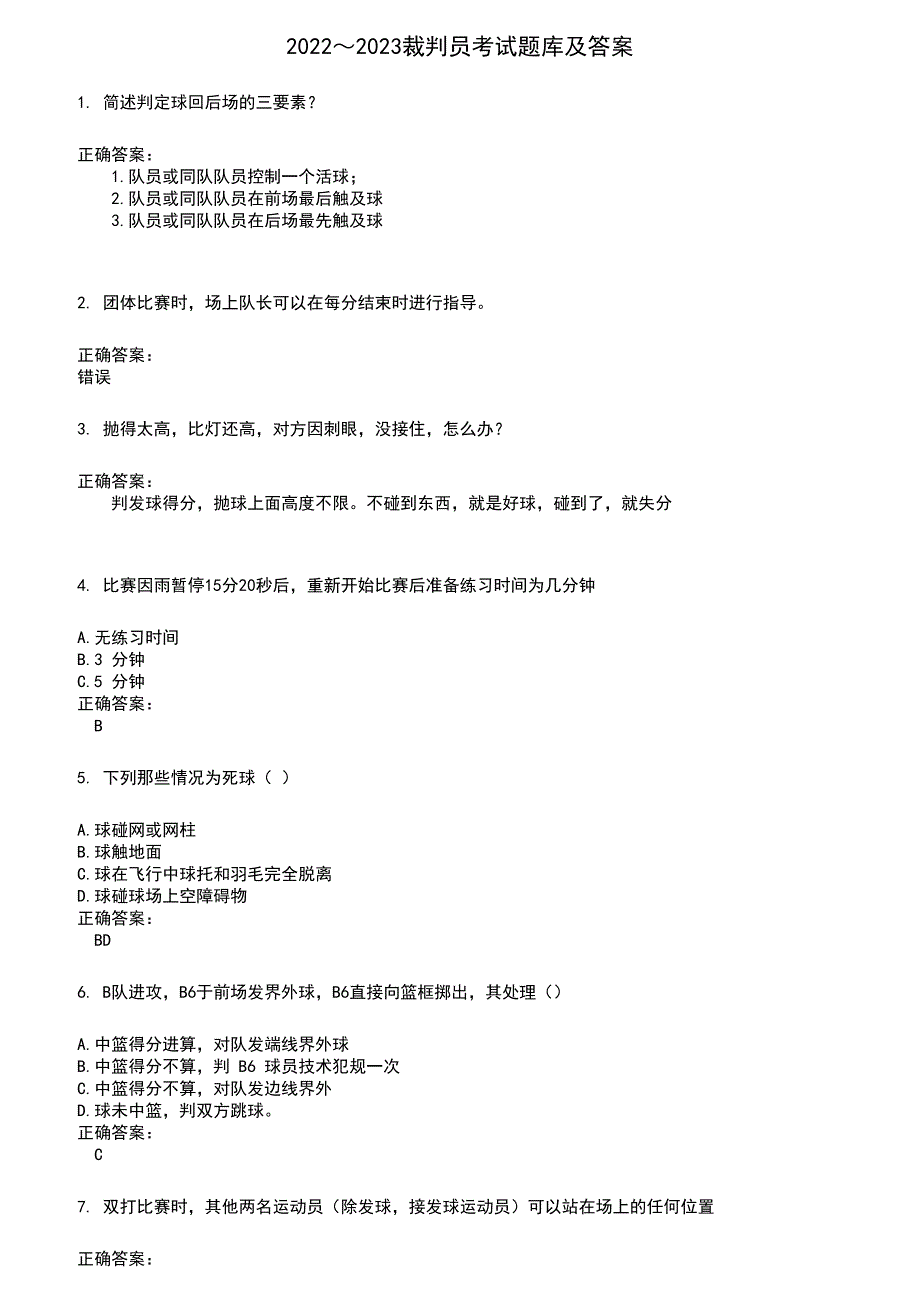 2022～2023裁判员考试题库及答案

1. 简述判定球回后场的三要素？

正确答案：
1.队员或同队队员控制一个活球；
2.队员或同队队员在前场最后触及球
3.队员或同队队员在后场最先触及球

2. 团体比赛时，场上队长可以在每分结束时进行指导。

正确答案：
错误

3. 抛得太高，比灯还高，对方因刺眼，没接住，怎么办？

正确答案：
判发球得分，抛球上面高度不限。不碰到东西，就是好球，碰到了，就失分

4. 比赛因雨暂停15分20秒后，重新开始比赛后准备练习时间为几分钟

A.无练习时间
B.3 分钟
C.5 分钟
正确答案：
B

5. 下列那些情况为死球（ ）

A.球碰网或网柱
B.球触地面
C.球在飞行中球托和羽毛完全脱离
D.球碰球场上空障碍物
正确答案：
BD

6. B队进攻，B6于前场发界外球，B6直接向篮框掷出，其处理（）

A.中篮得分进算，对队发端线界外球
B.中篮得分不算，判 B6 球员技术犯规一次
C.中篮得分不算，对队发边线界外
D.球未中篮，判双方跳球。
正确答案：
C

7. 双打比赛时，其他两名运动员（除发球，接发球运动员）可以站在场上的任何位置

正确答案：